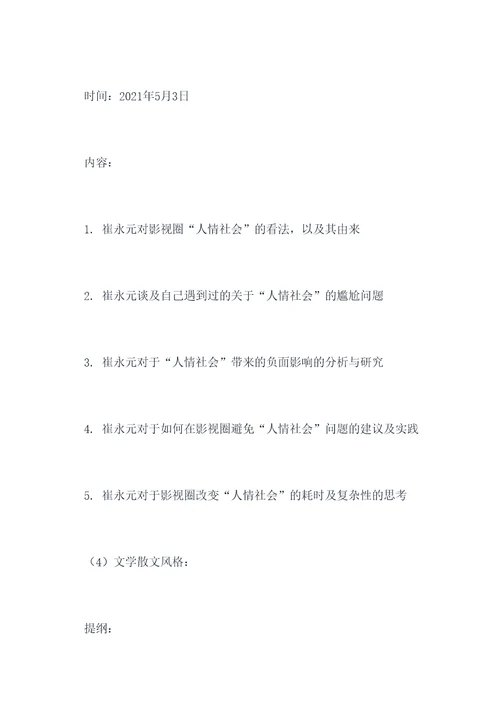 时间：2021年5月3日

内容：

1. 崔永元对影视圈“人情社会”的看法，以及其由来

2. 崔永元谈及自己遇到过的关于“人情社会”的尴尬问题

3. 崔永元对于“人情社会”带来的负面影响的分析与研究

4. 崔永元对于如何在影视圈避免“人情社会”问题的建议及实践

5. 崔永元对于影视圈改变“人情社会”的耗时及复杂性的思考

（4）文学散文风格：

提纲：